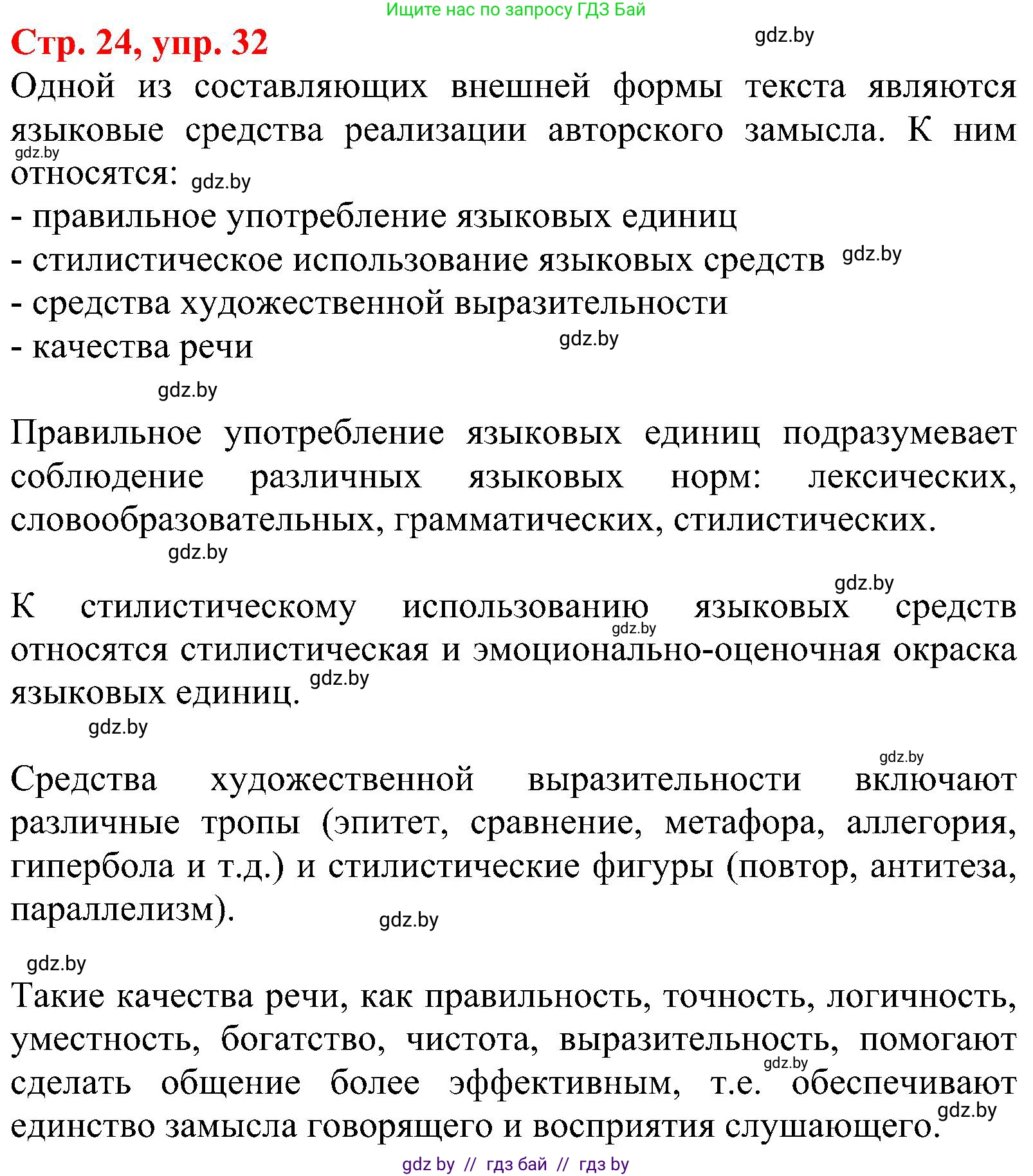 Ищите нас по запросу ГДЗ Бай

Стр. 24, упр. 32

gdz.by

Одной из составляющих внешней формы текста являются языковые средства реализации авторского замысла. К ним относятся:

gdz.by

gdz.by

- правильное употребление языковых единиц
- стилистическое использование языковых средств gdz.by
- средства художественной выразительности
- качества речи

gdz.by

gdz.by

Правильное употребление языковых единиц подразумевает соблюдение различных языковых норм: лексических, словообразовательных, грамматических, стилистических.

gdz.by

gdz.by

К стилистическому использованию языковых средств относятся стилистическая и эмоционально-оценочная окраска языковых единиц.

gdz.by

gdz.by

gdz.by

gdz.by

Средства художественной выразительности включают различные тропы (эпитет, сравнение, метафора, аллегория, гипербола и т.д.) и стилистические фигуры (повтор, антитеза, параллелизм).

gdz.by

gdz.by

Такие качества речи, как правильность, точность, логичность, уместность, богатство, чистота, выразительность, помогают сделать общение более эффективным, т.е. обеспечивают единство замысла говорящего и восприятия слушающего.

gdz.by

gdz.by

gdz by // гдз бай // гдз by